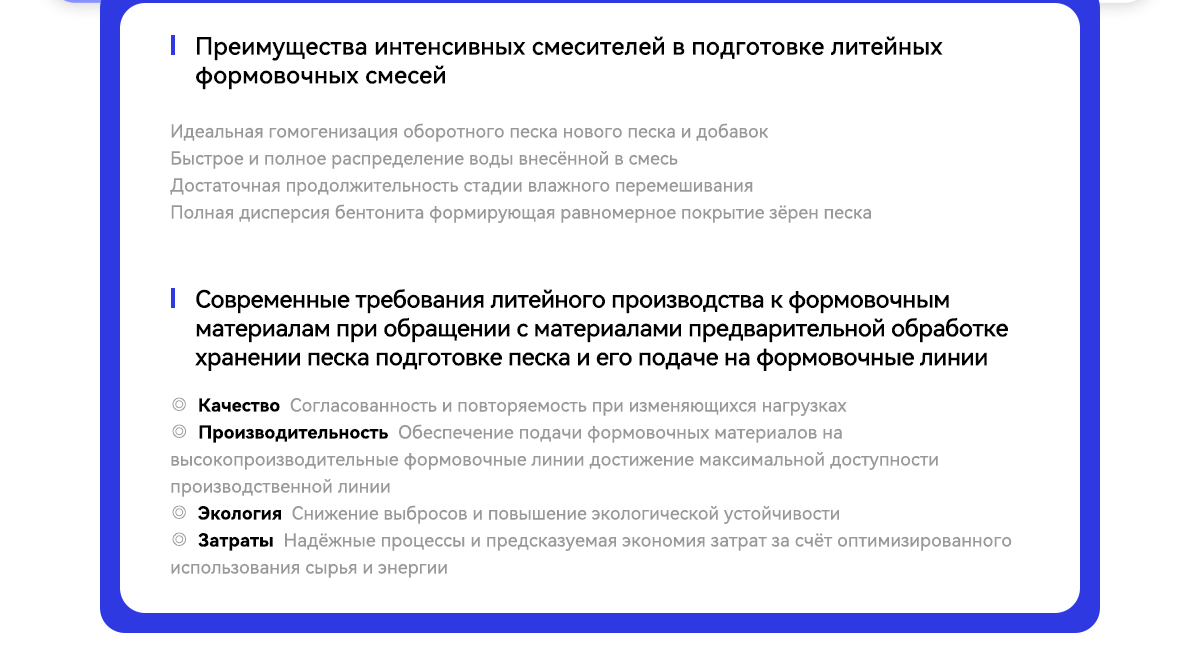 Преимущества интенсивных смесителей в подготовке литейных формовочных смесей

Идеальная гомогенизация оборотного песка нового песка и добавок
Быстрое и полное распределение воды внесённой в смесь
Достаточная продолжительность стадии влажного перемешивания
Полная дисперсия бентонита формирующая равномерное покрытие зёрен песка

Современные требования литейного производства к формовочным материалам при обращении с материалами предварительной обработке хранении песка подготовке песка и его подаче на формовочные линии

◎ Качество Согласованность и повторяемость при изменяющихся нагрузках
◎ Производительность Обеспечение подачи формовочных материалов на высокопроизводительные формовочные линии достижение максимальной доступности производственной линии
◎ Экология Снижение выбросов и повышение экологической устойчивости
◎ Затраты Надёжные процессы и предсказуемая экономия затрат за счёт оптимизированного использования сырья и энергии